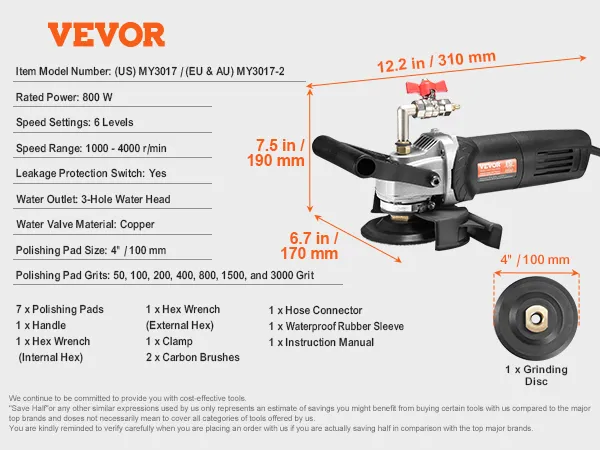 VEVOR

Item Model Number: (US) MY3017 / (EU & AU) MY3017-2

Rated Power: 800 W

Speed Settings: 6 Levels

Speed Range: 1000 - 4000 r/min

Leakage Protection Switch: Yes

Water Outlet: 3-Hole Water Head

Water Valve Material: Copper

Polishing Pad Size: 4" / 100 mm

Polishing Pad Grits: 50, 100, 200, 400, 800, 1500, and 3000 Grit

12.2 in / 310 mm

7.5 in / 190 mm

6.7 in / 170 mm

VEVOR

4" / 100 mm

7 x Polishing Pads
1 x Handle
1 x Hex Wrench (Internal Hex)

1 x Hex Wrench (External Hex)
1 x Clamp
2 x Carbon Brushes

1 x Hose Connector
1 x Waterproof Rubber Sleeve
1 x Instruction Manual

1 x Grinding Disc

We continue to be committed to provide you with cost-effective tools.
"Save Half"or any other similar expressions used by us only represents an estimate of savings you might benefit from buying certain tools with us compared to the major top brands and doses not necessarily mean to cover all categories of tools offered by us.
You are kindly reminded to verify carefully when you are placing an order with us if you are actually saving half in comparison with the top major brands.